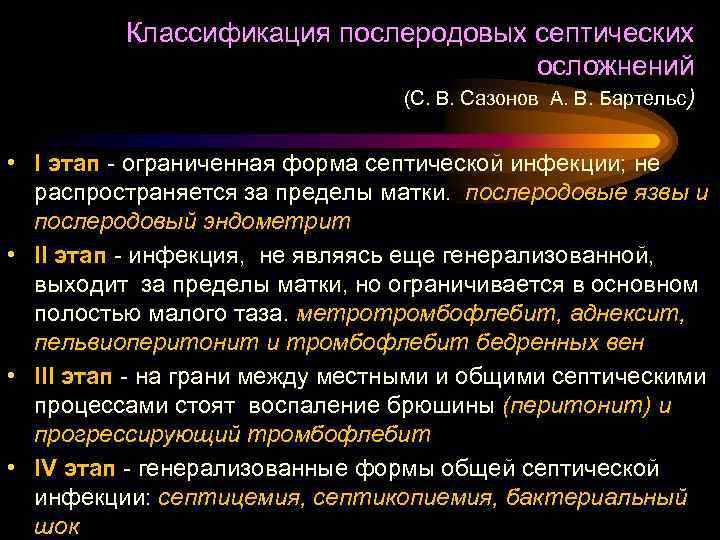 Классификация послеродовых септических осложнений

(С. В. Сазонов  А. В. Бартельс)

• I этап - ограниченная форма септической инфекции; не распространяется за пределы матки.  послеродовые язвы и послеродовый эндометрит

• II этап - инфекция,  не являясь еще генерализованной, выходит  за пределы матки, но ограничивается в основном полостью малого таза. метротромбофлебит, аднексит, пельвиоперитонит и тромбофлебит бедренных вен

• III этап - на грани между местными и общими септическими процессами стоят  воспаление брюшины (перитонит) и прогрессирующий тромбофлебит

• IV этап - генерализованные формы общей септической инфекции: септицемия, септикопиемия, бактериальный шок